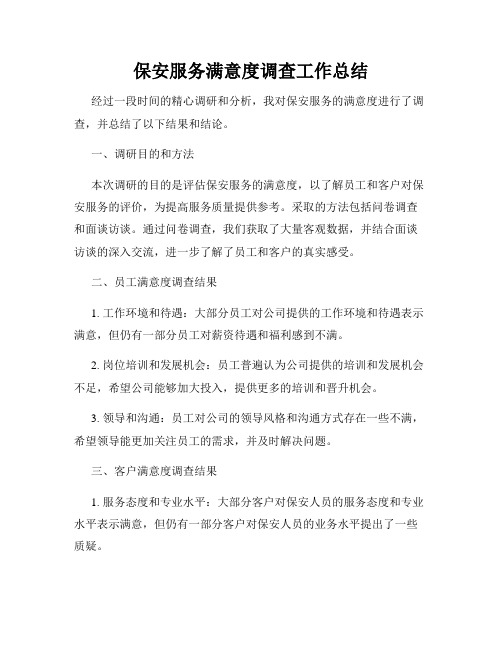 保安服务满意度调查工作总结

经过一段时间的精心调研和分析，我对保安服务的满意度进行了调查，并总结了以下结果和结论。

一、调研目的和方法

本次调研的目的是评估保安服务的满意度，以了解员工和客户对保安服务的评价，为提高服务质量提供参考。采取的方法包括问卷调查和面谈访谈。通过问卷调查，我们获取了大量客观数据，并结合面谈访谈的深入交流，进一步了解了员工和客户的真实感受。

二、员工满意度调查结果

1. 工作环境和待遇：大部分员工对公司提供的工作环境和待遇表示满意，但仍有一部分员工对薪资待遇和福利感到不满。

2. 岗位培训和发展机会：员工普遍认为公司提供的培训和发展机会不足，希望公司能够加大投入，提供更多的培训和晋升机会。

3. 领导和沟通：员工对公司的领导风格和沟通方式存在一些不满，希望领导能更加关注员工的需求，并及时解决问题。

三、客户满意度调查结果

1. 服务态度和专业水平：大部分客户对保安人员的服务态度和专业水平表示满意，但仍有一部分客户对保安人员的业务水平提出了一些质疑。